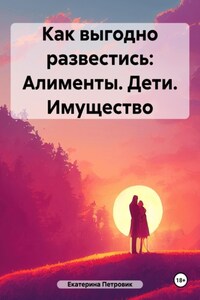 Как выгодно развестись: Алименты. Дети. Имущество

Екатерина Петровик

18+